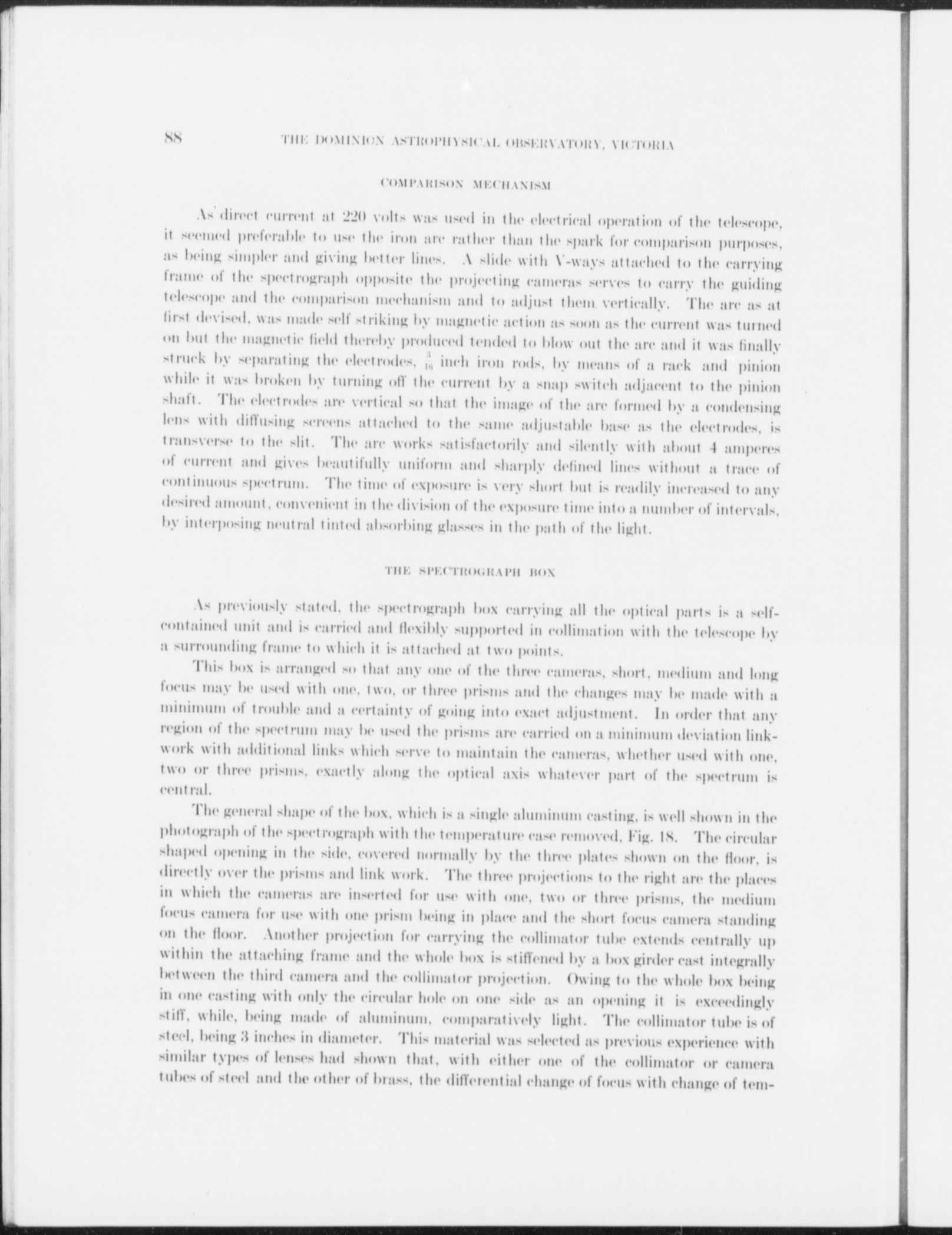 88 THE DOMINION ASTROPHYSICAL OBSERVATORY, VICTORIA

COMPARISON MECHANISM

As direct current at 220 volts was used in the electrical operation of the telescope, it seemed preferable to use the iron arc rather than the spark for comparison purposes, as being simpler and giving better lines. A slide with V-ways attached to the carrying frame of the spectrograph opposite the projecting cameras serves to carry the guiding telescope and the comparison mechanism and to adjust them vertically. The arc as at first devised, was made self striking by magnetic action as soon as the current was turned on but the magnetic field thereby produced tended to blow out the arc and it was finally struck by separating the electrodes, $\frac{3}{16}$ inch iron rods, by means of a rack and pinion while it was broken by turning off the current by a snap switch adjacent to the pinion shaft. The electrodes are vertical so that the image of the arc formed by a condensing lens with diffusing screens attached to the same adjustable base as the electrodes, is transverse to the slit. The arc works satisfactorily and silently with about 4 amperes of current and gives beautifully uniform and sharply defined lines without a trace of continuous spectrum. The time of exposure is very short but is readily increased to any desired amount, convenient in the division of the exposure time into a number of intervals, by interposing neutral tinted absorbing glasses in the path of the light.

THE SPECTROGRAPH BOX

As previously stated, the spectrograph box carrying all the optical parts is a self-contained unit and is carried and flexibly supported in collimation with the telescope by a surrounding frame to which it is attached at two points.

This box is arranged so that any one of the three cameras, short, medium and long focus may be used with one, two, or three prisms and the changes may be made with a minimum of trouble and a certainty of going into exact adjustment. In order that any region of the spectrum may be used the prisms are carried on a minimum deviation link-work with additional links which serve to maintain the cameras, whether used with one, two or three prisms, exactly along the optical axis whatever part of the spectrum is central.

The general shape of the box, which is a single aluminum casting, is well shown in the photograph of the spectrograph with the temperature case removed, Fig. 18. The circular shaped opening in the side, covered normally by the three plates shown on the floor, is directly over the prisms and link work. The three projections to the right are the places in which the cameras are inserted for use with one, two or three prisms, the medium focus camera for use with one prism being in place and the short focus camera standing on the floor. Another projection for carrying the collimator tube extends centrally up within the attaching frame and the whole box is stiffened by a box girder cast integrally between the third camera and the collimator projection. Owing to the whole box being in one casting with only the circular hole on one side as an opening it is exceedingly stiff, while, being made of aluminum, comparatively light. The collimator tube is of steel, being 3 inches in diameter. This material was selected as previous experience with similar types of lenses had shown that, with either one of the collimator or camera tubes of steel and the other of brass, the differential change of focus with change of tem-